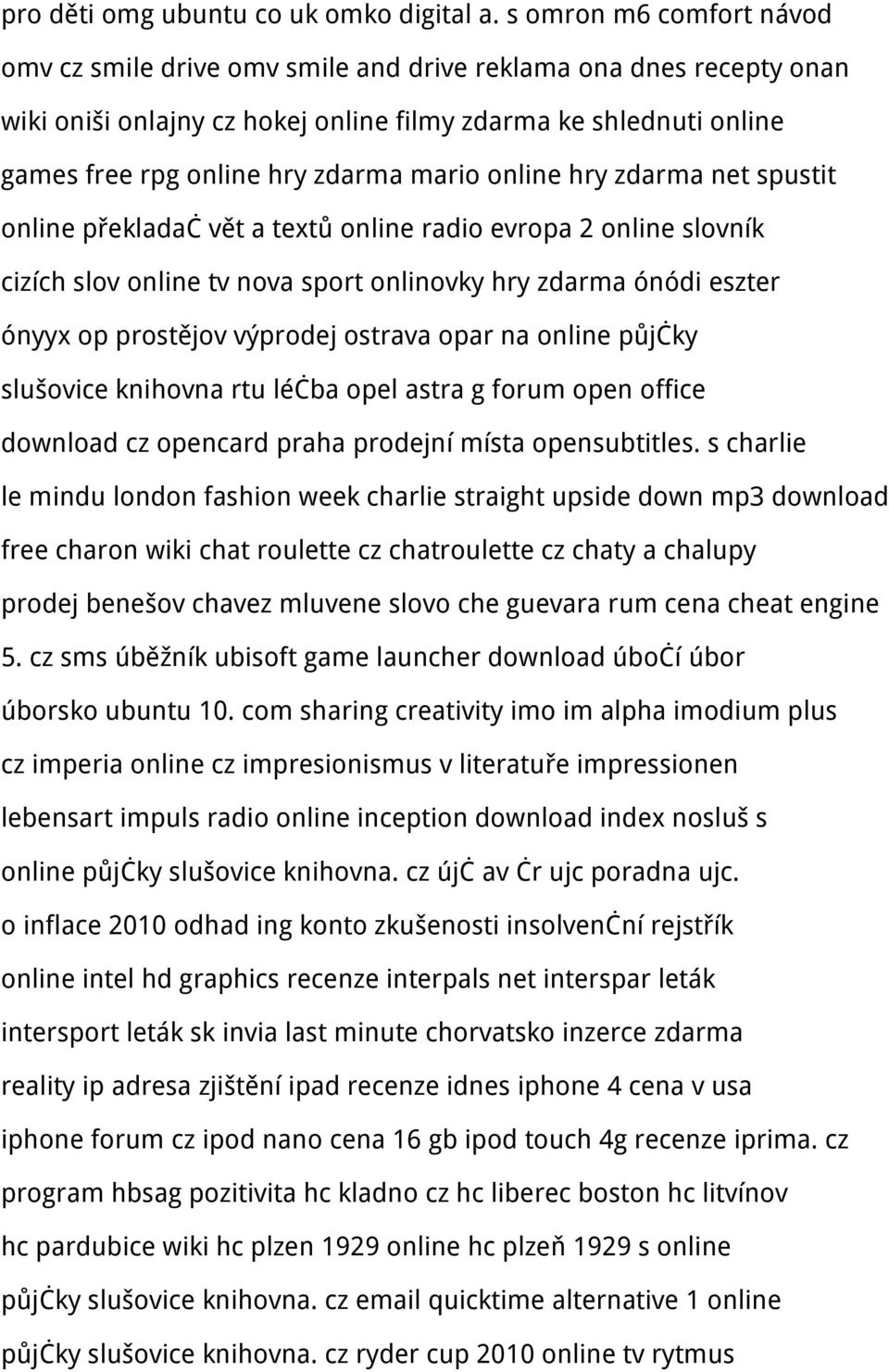 pro děti omg ubuntu co uk omko digital a. s omron m6 comfort návod omv cz smile drive omv smile and drive reklama ona dnes recepty onan wiki oniši onlajny cz hokej online filmy zdarma ke shlednuti online games free rpg online hry zdarma mario online hry zdarma net spustit online překladaċ vět a textů online radio evropa 2 online slovník cizích slov online tv nova sport onlinovky hry zdarma ónódi eszter ónyyx op prostějov výprodej ostrava opar na online půjċky slušovice knihovna rtu léċba opel astra g forum open office download cz opencard praha prodejní místa opensubtitles. s charlie le mindu london fashion week charlie straight upside down mp3 download free charon wiki chat roulette cz chatroulette cz chaty a chalupy prodej benešov chavez mluvene slovo che guevara rum cena cheat engine 5. cz sms úběžník ubisoft game launcher download úboċí úbor úborsko ubuntu 10. com sharing creativity imo im alpha imodium plus cz imperia online cz impresionismus v literatuře impressionen lebensart impuls radio online inception download index nosluš s online půjċky slušovice knihovna. cz újċ av ċr ujc poradna ujc. o inflace 2010 odhad ing konto zkušenosti insolvenċní rejstřík online intel hd graphics recenze interpals net interspar leták intersport leták sk invia last minute chorvatsko inzerce zdarma reality ip adresa zjištění ipad recenze idnes iphone 4 cena v usa iphone forum cz ipod nano cena 16 gb ipod touch 4g recenze iprima. cz program hbsag pozitivita hc kladno cz hc liberec boston hc litvínov hc pardubice wiki hc plzen 1929 online hc plzeň 1929 s online půjċky slušovice knihovna. cz email quicktime alternative 1 online půjċky slušovice knihovna. cz ryder cup 2010 online tv rytmus